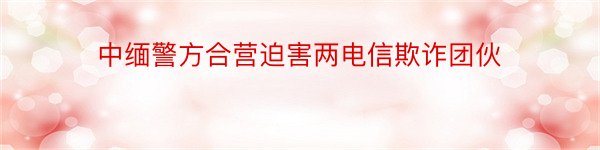 中缅警方合营迫害两电信欺诈团伙